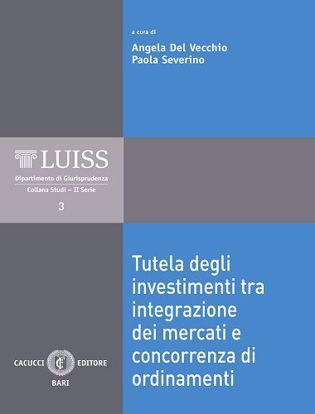 a cura di

Angela Del Vecchio
Paola Severino

LUISS

Dipartimento di Giurisprudenza
Collana Studi – II Serie

3

Tutela degli investimenti tra integrazione dei mercati e concorrenza di ordinamenti

CACUCCI EDITORE
BARI